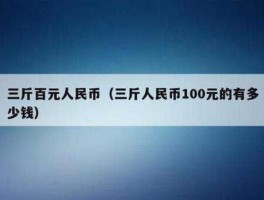 三斤百元人民币（三斤人民币100元的有多少钱）